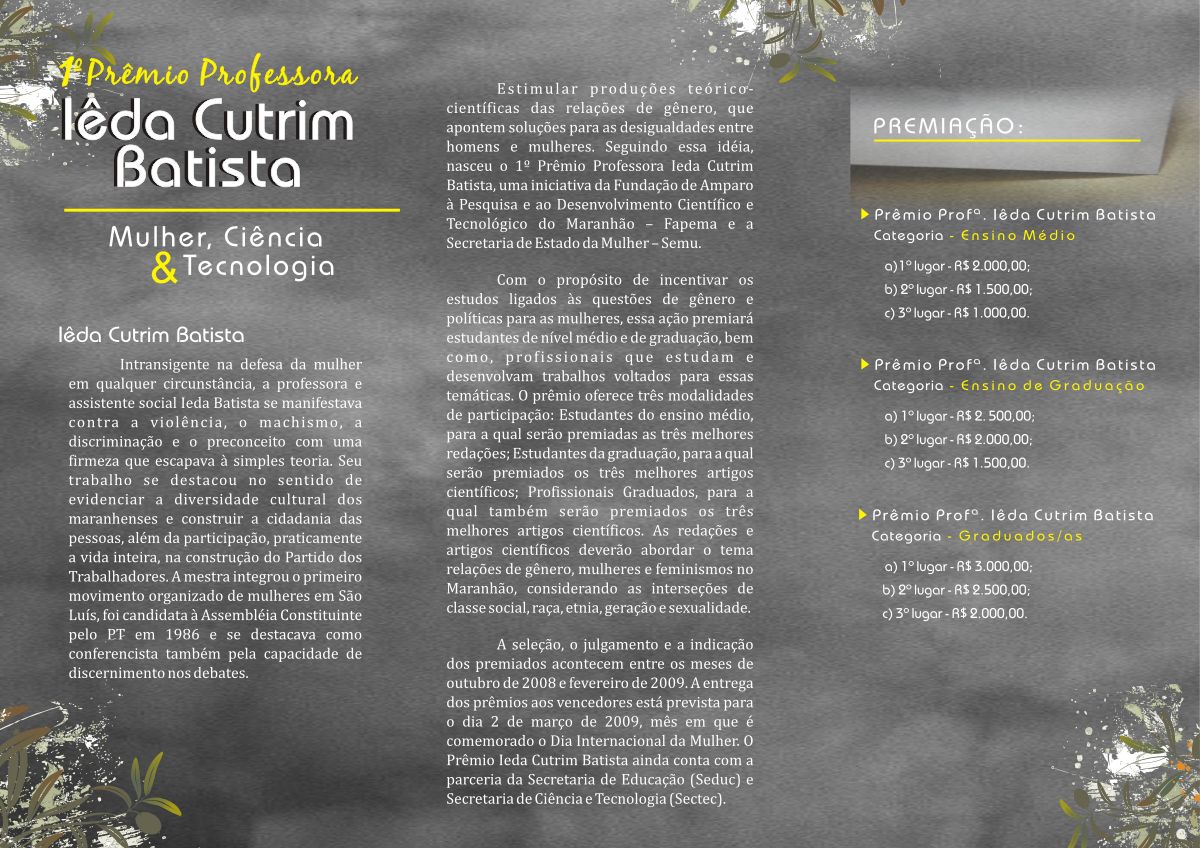 1º Prêmio Professora
Iêda Cutrim Batista

Mulher, Ciência & Tecnologia

Iêda Cutrim Batista

Intransigente na defesa da mulher em qualquer circunstância, a professora e assistente social Ieda Batista se manifestava contra a violência, o machismo, a discriminação e o preconceito com uma firmeza que escapava à simples teoria. Seu trabalho se destacou no sentido de evidenciar a diversidade cultural dos maranhenses e construir a cidadania das pessoas, além da participação, praticamente a vida inteira, na construção do Partido dos Trabalhadores. A mestra integrou o primeiro movimento organizado de mulheres em São Luís, foi candidata à Assembléia Constituinte pelo PT em 1986 e se destacava como conferencista também pela capacidade de discernimento nos debates.

Estimular produções teórico-científicas das relações de gênero, que apontem soluções para as desigualdades entre homens e mulheres. Seguindo essa idéia, nasceu o 1º Prêmio Professora Ieda Cutrim Batista, uma iniciativa da Fundação de Amparo à Pesquisa e ao Desenvolvimento Científico e Tecnológico do Maranhão – Fapema e a Secretaria de Estado da Mulher – Semu.

Com o propósito de incentivar os estudos ligados às questões de gênero e políticas para as mulheres, essa ação premiará estudantes de nível médio e de graduação, bem como, profissionais que estudam e desenvolvam trabalhos voltados para essas temáticas. O prêmio oferece três modalidades de participação: Estudantes do ensino médio, para a qual serão premiadas as três melhores redações; Estudantes da graduação, para a qual serão premiados os três melhores artigos científicos; Profissionais Graduados, para a qual também serão premiados os três melhores artigos científicos. As redações e artigos científicos deverão abordar o tema relações de gênero, mulheres e feminismos no Maranhão, considerando as interseções de classe social, raça, etnia, geração e sexualidade.

A seleção, o julgamento e a indicação dos premiados acontecem entre os meses de outubro de 2008 e fevereiro de 2009. A entrega dos prêmios aos vencedores está prevista para o dia 2 de março de 2009, mês em que é comemorado o Dia Internacional da Mulher. O Prêmio Ieda Cutrim Batista ainda conta com a parceria da Secretaria de Educação (Seduc) e Secretaria de Ciência e Tecnologia (Sectec).

PREMIAÇÃO:

Prêmio Profª. Iêda Cutrim Batista
Categoria - Ensino Médio
a) 1º lugar - R$ 2.000,00;
b) 2º lugar - R$ 1.500,00;
c) 3º lugar - R$ 1.000,00.

Prêmio Profª. Iêda Cutrim Batista
Categoria - Ensino de Graduação
a) 1º lugar - R$ 2. 500,00;
b) 2º lugar - R$ 2.000,00;
c) 3º lugar - R$ 1.500,00.

Prêmio Profª. Iêda Cutrim Batista
Categoria - Graduados/as
a) 1º lugar - R$ 3.000,00;
b) 2º lugar - R$ 2.500,00;
c) 3º lugar - R$ 2.000,00.